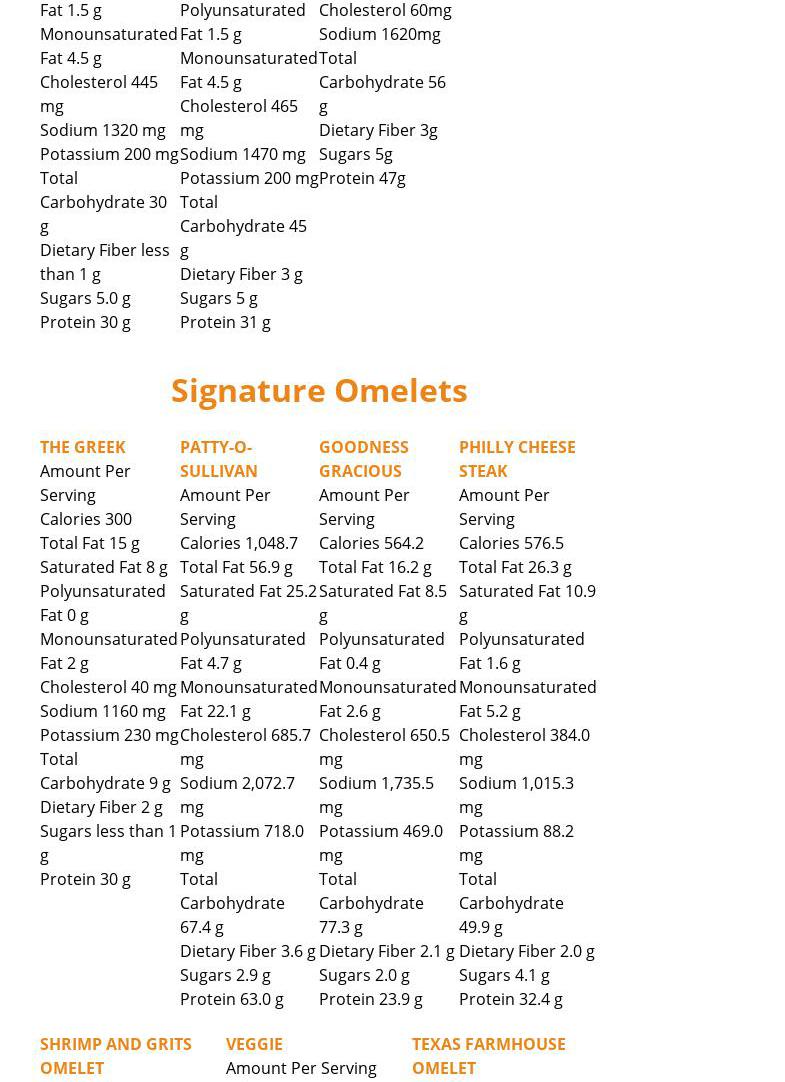 Fat 1.5 g
Monounsaturated Fat 4.5 g
Cholesterol 445 mg
Sodium 1320 mg
Potassium 200 mg
Total Carbohydrate 30 g
Dietary Fiber less than 1 g
Sugars 5.0 g
Protein 30 g

Polyunsaturated Fat 1.5 g
Monounsaturated Fat 4.5 g
Cholesterol 465 mg
Sodium 1470 mg
Potassium 200 mg
Total Carbohydrate 45 g
Dietary Fiber 3 g
Sugars 5 g
Protein 31 g

Cholesterol 60mg
Sodium 1620mg
Total Carbohydrate 56 g
Dietary Fiber 3g
Sugars 5g
Protein 47g

Signature Omelets

THE GREEK
Amount Per Serving
Calories 300
Total Fat 15 g
Saturated Fat 8 g
Polyunsaturated Fat 0 g
Monounsaturated Fat 2 g
Cholesterol 40 mg
Sodium 1160 mg
Potassium 230 mg
Total Carbohydrate 9 g
Dietary Fiber 2 g
Sugars less than 1 g
Protein 30 g

PATTY-O-SULLIVAN
Amount Per Serving
Calories 1,048.7
Total Fat 56.9 g
Saturated Fat 25.2 g
Polyunsaturated Fat 4.7 g
Monounsaturated Fat 22.1 g
Cholesterol 685.7 mg
Sodium 2,072.7 mg
Potassium 718.0 mg
Total Carbohydrate 67.4 g
Dietary Fiber 3.6 g
Sugars 2.9 g
Protein 63.0 g

GOODNESS GRACIOUS
Amount Per Serving
Calories 564.2
Total Fat 16.2 g
Saturated Fat 8.5 g
Polyunsaturated Fat 0.4 g
Monounsaturated Fat 2.6 g
Cholesterol 650.5 mg
Sodium 1,735.5 mg
Potassium 469.0 mg
Total Carbohydrate 77.3 g
Dietary Fiber 2.1 g
Sugars 2.0 g
Protein 23.9 g

PHILLY CHEESE STEAK
Amount Per Serving
Calories 576.5
Total Fat 26.3 g
Saturated Fat 10.9 g
Polyunsaturated Fat 1.6 g
Monounsaturated Fat 5.2 g
Cholesterol 384.0 mg
Sodium 1,015.3 mg
Potassium 88.2 mg
Total Carbohydrate 49.9 g
Dietary Fiber 2.0 g
Sugars 4.1 g
Protein 32.4 g

SHRIMP AND GRITS OMELET

VEGGIE
Amount Per Serving

TEXAS FARMHOUSE OMELET